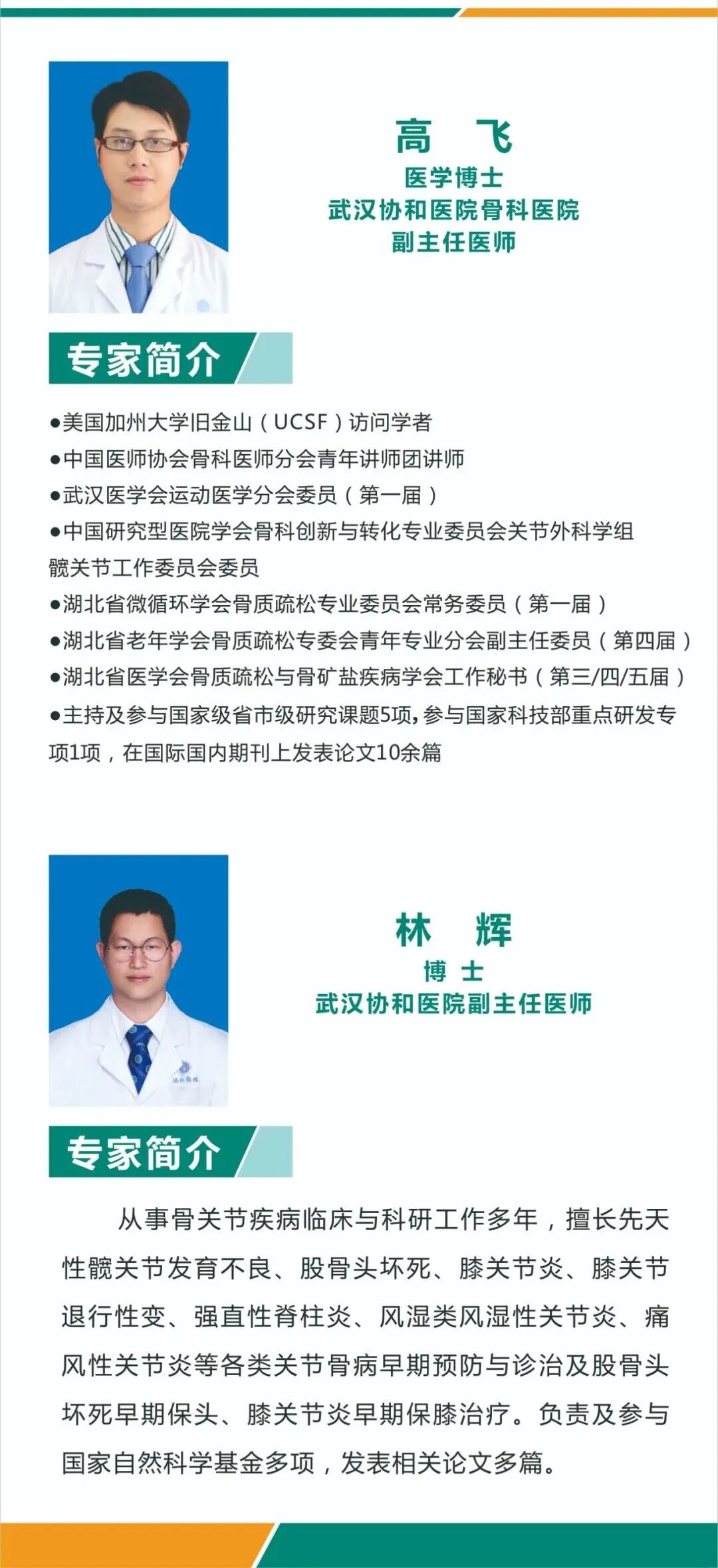 高　飞
医学博士
武汉协和医院骨科医院
副主任医师

专家简介

●美国加州大学旧金山（UCSF）访问学者
●中国医师协会骨科医师分会青年讲师团讲师
●武汉医学会运动医学分会委员（第一届）
●中国研究型医院学会骨科创新与转化专业委员会关节外科学组髋关节工作委员会委员
●湖北省微循环学会骨质疏松专业委员会常务委员（第一届）
●湖北省老年学会骨质疏松专委会青年专业分会副主任委员（第四届）
●湖北省医学会骨质疏松与骨矿盐疾病学会工作秘书（第三/四/五届）
●主持及参与国家级省市级研究课题5项，参与国家科技部重点研发专项1项，在国际国内期刊上发表论文10余篇

林　辉
博　士
武汉协和医院副主任医师

专家简介

从事骨关节疾病临床与科研工作多年，擅长先天性髋关节发育不良、股骨头坏死、膝关节炎、膝关节退行性变、强直性脊柱炎、风湿类风湿性关节炎、痛风性关节炎等各类关节骨病早期预防与诊治及股骨头坏死早期保头、膝关节炎早期保膝治疗。负责及参与国家自然科学基金多项，发表相关论文多篇。